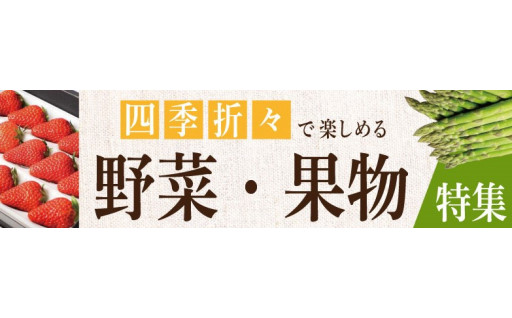 四季折々で楽しめる
野菜・果物
特集